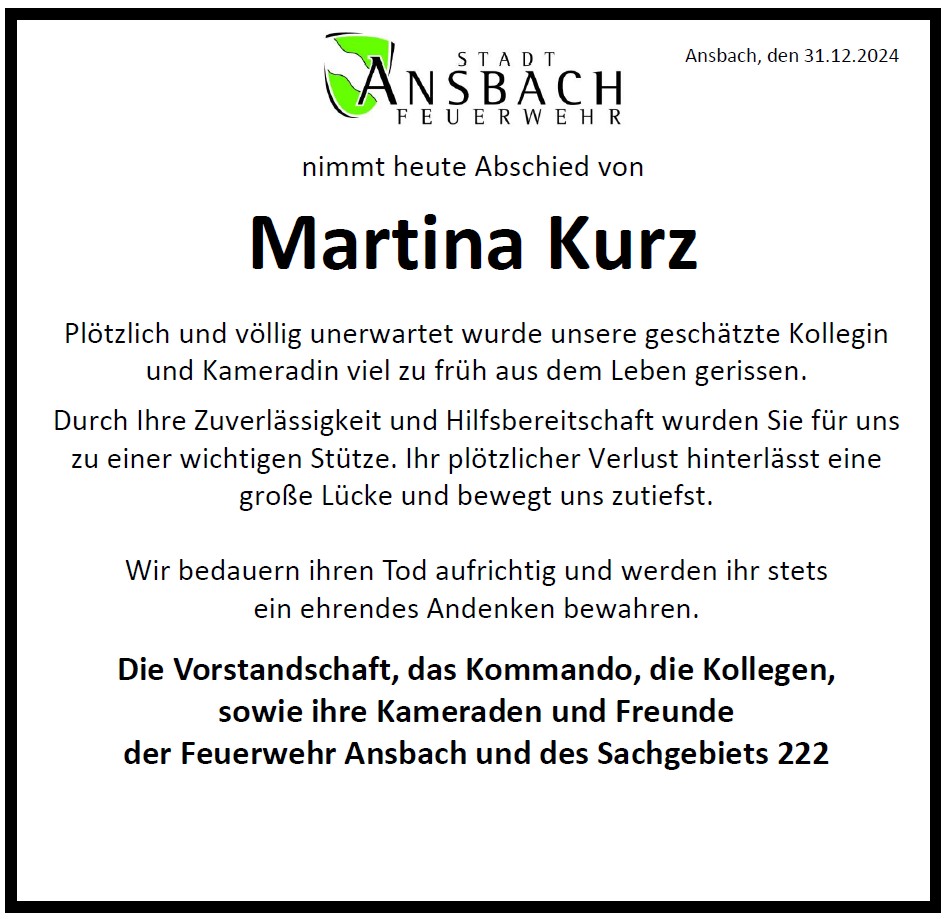 STADT
ANSBACH
FEUERWEHR

Ansbach, den 31.12.2024

nimmt heute Abschied von

Martina Kurz

Plötzlich und völlig unerwartet wurde unsere geschätzte Kollegin und Kameradin viel zu früh aus dem Leben gerissen.

Durch Ihre Zuverlässigkeit und Hilfsbereitschaft wurden Sie für uns zu einer wichtigen Stütze. Ihr plötzlicher Verlust hinterlässt eine große Lücke und bewegt uns zutiefst.

Wir bedauern ihren Tod aufrichtig und werden ihr stets ein ehrendes Andenken bewahren.

Die Vorstandschaft, das Kommando, die Kollegen,
sowie ihre Kameraden und Freunde
der Feuerwehr Ansbach und des Sachgebiets 222